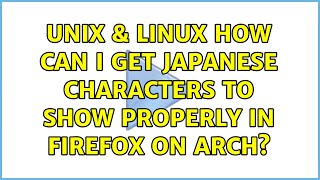 UNIX & LINUX HOW CAN I GET JAPANESE CHARACTERS TO SHOW PROPERLY IN FIREFOX ON ARCH?